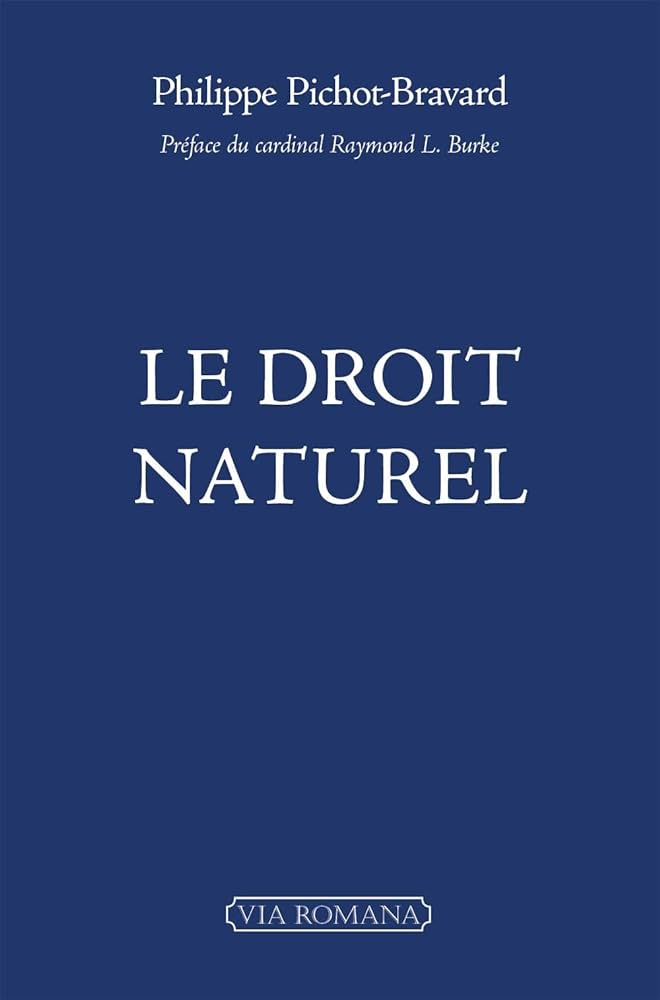 Philippe Pichot-Bravard

Préface du cardinal Raymond L. Burke

LE DROIT NATUREL

VIA ROMANA